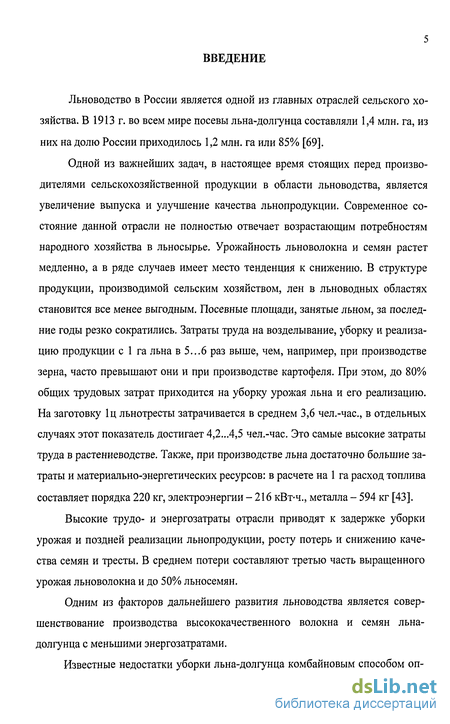 5

ВВЕДЕНИЕ

Льноводство в России является одной из главных отраслей сельского хозяйства. В 1913 г. во всем мире посевы льна-долгунца составляли 1,4 млн. га, из них на долю России приходилось 1,2 млн. га или 85% [69].

Одной из важнейших задач, в настоящее время стоящих перед производителями сельскохозяйственной продукции в области льноводства, является увеличение выпуска и улучшение качества льнопродукции. Современное состояние данной отрасли не полностью отвечает возрастающим потребностям народного хозяйства в льносырье. Урожайность льноволокна и семян растет медленно, а в ряде случаев имеет место тенденция к снижению. В структуре продукции, производимой сельским хозяйством, лен в льноводных областях становится все менее выгодным. Посевные площади, занятые льном, за последние годы резко сократились. Затраты труда на возделывание, уборку и реализацию продукции с 1 га льна в 5…6 раз выше, чем, например, при производстве зерна, часто превышают они и при производстве картофеля. При этом, до 80% общих трудовых затрат приходится на уборку урожая льна и его реализацию. На заготовку 1ц льнотресты затрачивается в среднем 3,6 чел.-час., в отдельных случаях этот показатель достигает 4,2...4,5 чел.-час. Это самые высокие затраты труда в растениеводстве. Также, при производстве льна достаточно большие затраты и материально-энергетических ресурсов: в расчете на 1 га расход топлива составляет порядка 220 кг, электроэнергии – 216 кВт·ч., металла – 594 кг [43].

Высокие трудо- и энергозатраты отрасли приводят к задержке уборки урожая и поздней реализации льнопродукции, росту потерь и снижению качества семян и тресты. В среднем потери составляют третью часть выращенного урожая льноволокна и до 50% льносемян.

Одним из факторов дальнейшего развития льноводства является совершенствование производства высококачественного волокна и семян льна-долгунца с меньшими энергозатратами.

Известные недостатки уборки льна-долгунца комбайновым способом оп-

dsLib.net
библиотека диссертаций